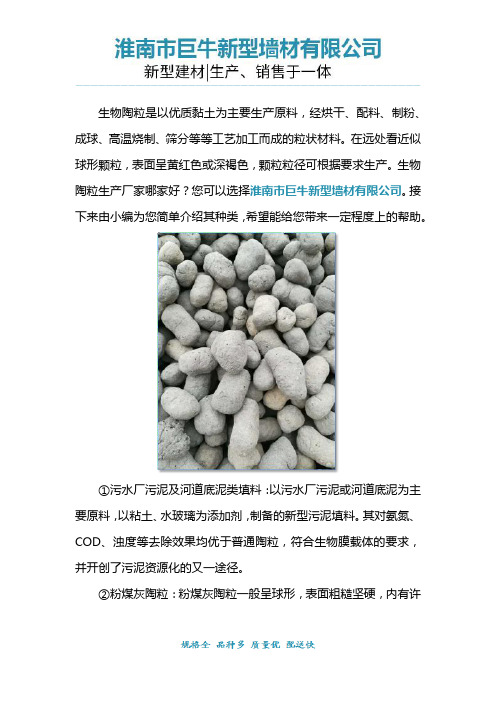 淮南市巨牛新型墙材有限公司
新型建材|生产、销售于一体

生物陶粒是以优质黏土为主要生产原料，经烘干、配料、制粉、成球、高温烧制、筛分等等工艺加工而成的粒状材料。在远处看近似球形颗粒，表面呈黄红色或深褐色，颗粒粒径可根据要求生产。生物陶粒生产厂家哪家好？您可以选择淮南市巨牛新型墙材有限公司。接下来由小编为您简单介绍其种类，希望能给您带来一定程度上的帮助。

①污水厂污泥及河道底泥类填料：以污水厂污泥或河道底泥为主要原料，以粘土、水玻璃为添加剂，制备的新型污泥填料。其对氨氮、COD、浊度等去除效果均优于普通陶粒，符合生物膜载体的要求，并开创了污泥资源化的又一途径。

②粉煤灰陶粒：粉煤灰陶粒一般呈球形，表面粗糙坚硬，内有许

规格全 品种多 质量优 配送快